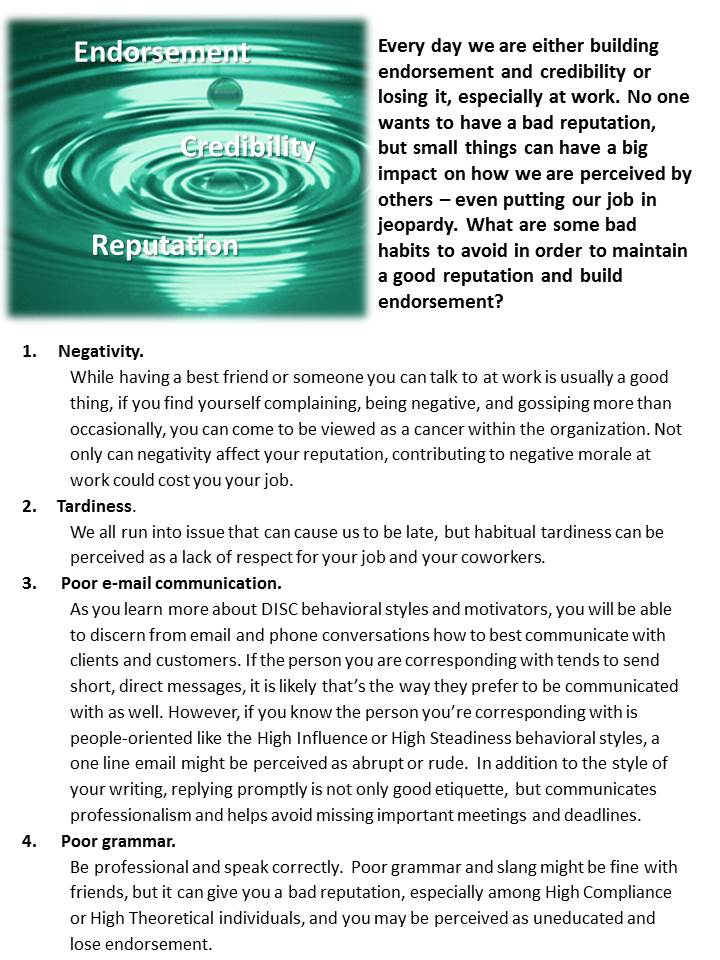 Endorsement

Credibility

Reputation

Every day we are either building endorsement and credibility or losing it, especially at work. No one wants to have a bad reputation, but small things can have a big impact on how we are perceived by others – even putting our job in jeopardy. What are some bad habits to avoid in order to maintain a good reputation and build endorsement?

1. Negativity.
While having a best friend or someone you can talk to at work is usually a good thing, if you find yourself complaining, being negative, and gossiping more than occasionally, you can come to be viewed as a cancer within the organization. Not only can negativity affect your reputation, contributing to negative morale at work could cost you your job.

2. Tardiness.
We all run into issue that can cause us to be late, but habitual tardiness can be perceived as a lack of respect for your job and your coworkers.

3. Poor e-mail communication.
As you learn more about DISC behavioral styles and motivators, you will be able to discern from email and phone conversations how to best communicate with clients and customers. If the person you are corresponding with tends to send short, direct messages, it is likely that's the way they prefer to be communicated with as well. However, if you know the person you're corresponding with is people-oriented like the High Influence or High Steadiness behavioral styles, a one line email might be perceived as abrupt or rude. In addition to the style of your writing, replying promptly is not only good etiquette, but communicates professionalism and helps avoid missing important meetings and deadlines.

4. Poor grammar.
Be professional and speak correctly. Poor grammar and slang might be fine with friends, but it can give you a bad reputation, especially among High Compliance or High Theoretical individuals, and you may be perceived as uneducated and lose endorsement.